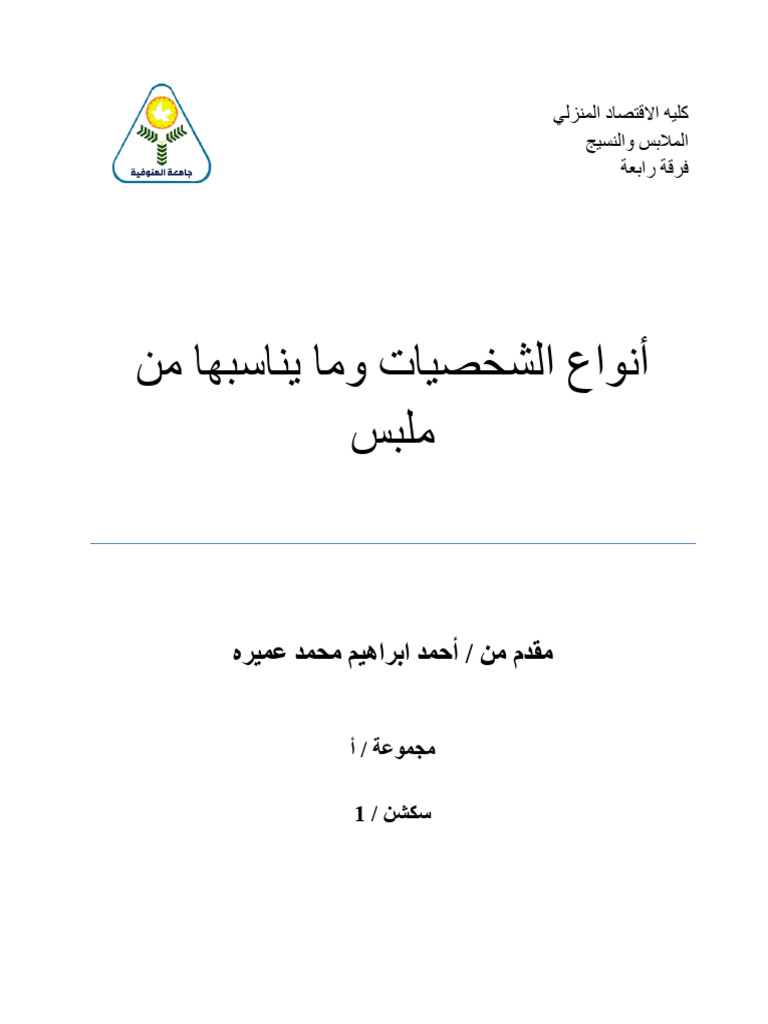 كليه الاقتصاد المنزلي
الملابس والنسيج
فرقة رابعة

جامعة المنوفية

أنواع الشخصيات وما يناسبها من ملبس

مقدم من / أحمد ابراهيم محمد عميره

مجموعة / أ

سكشن / 1